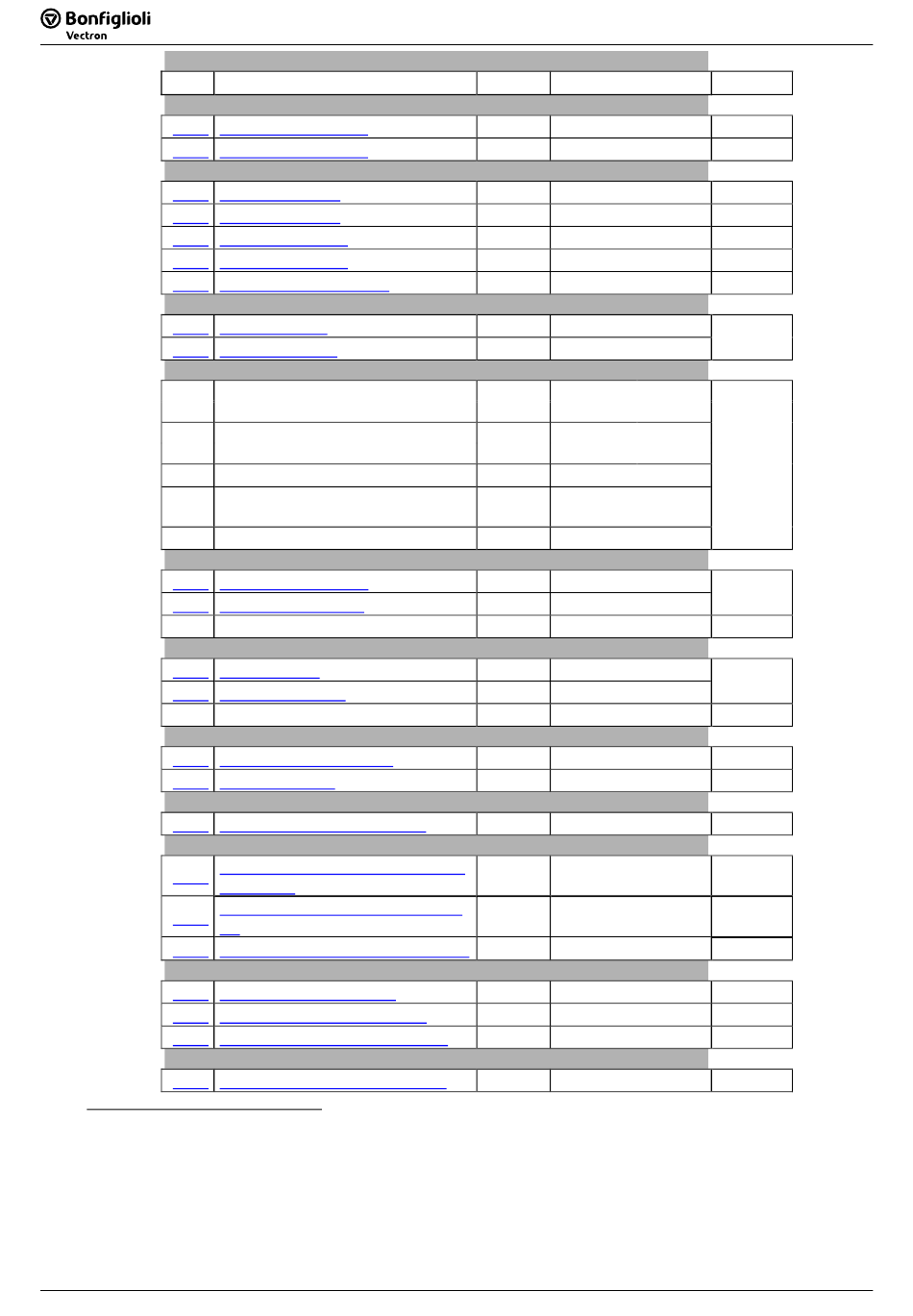 Bonfiglioli
Vectron